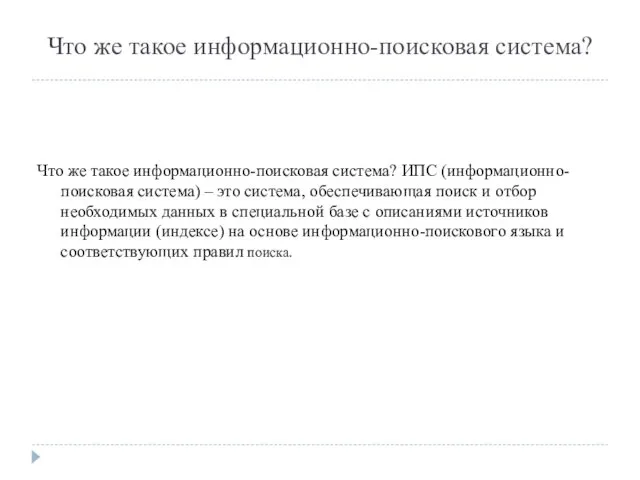 Что же такое информационно-поисковая система?

Что же такое информационно-поисковая система? ИПС (информационно-поисковая система) – это система, обеспечивающая поиск и отбор необходимых данных в специальной базе с описаниями источников информации (индексе) на основе информационно-поискового языка и соответствующих правил поиска.